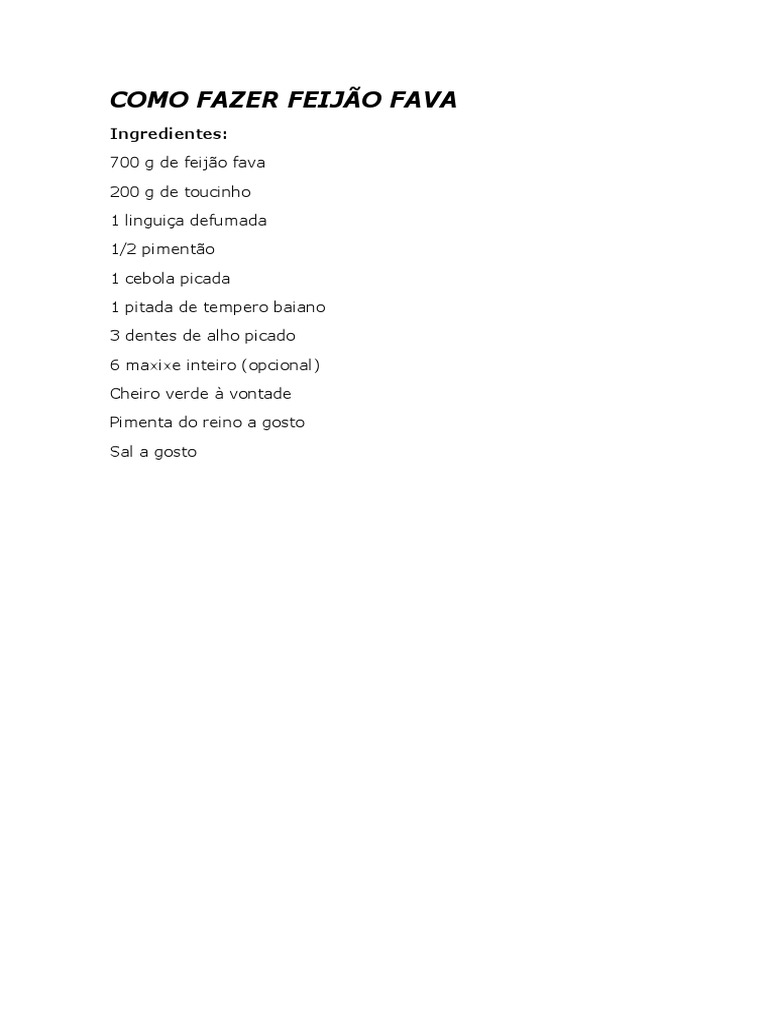 COMO FAZER FEIJÃO FAVA

Ingredientes:

700 g de feijão fava

200 g de toucinho

1 linguiça defumada

1/2 pimentão

1 cebola picada

1 pitada de tempero baiano

3 dentes de alho picado

6 maxixe inteiro (opcional)

Cheiro verde à vontade

Pimenta do reino a gosto

Sal a gosto